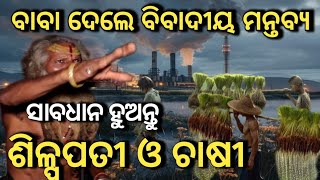 ବାବା ଦେଲେ ବିବାଦୀୟ ମନ୍ତବ୍ୟ

ସାବଧାନ ହୁଅନ୍ତୁ

ଶିଳ୍ପପତୀ ଓ ଚାଷୀ